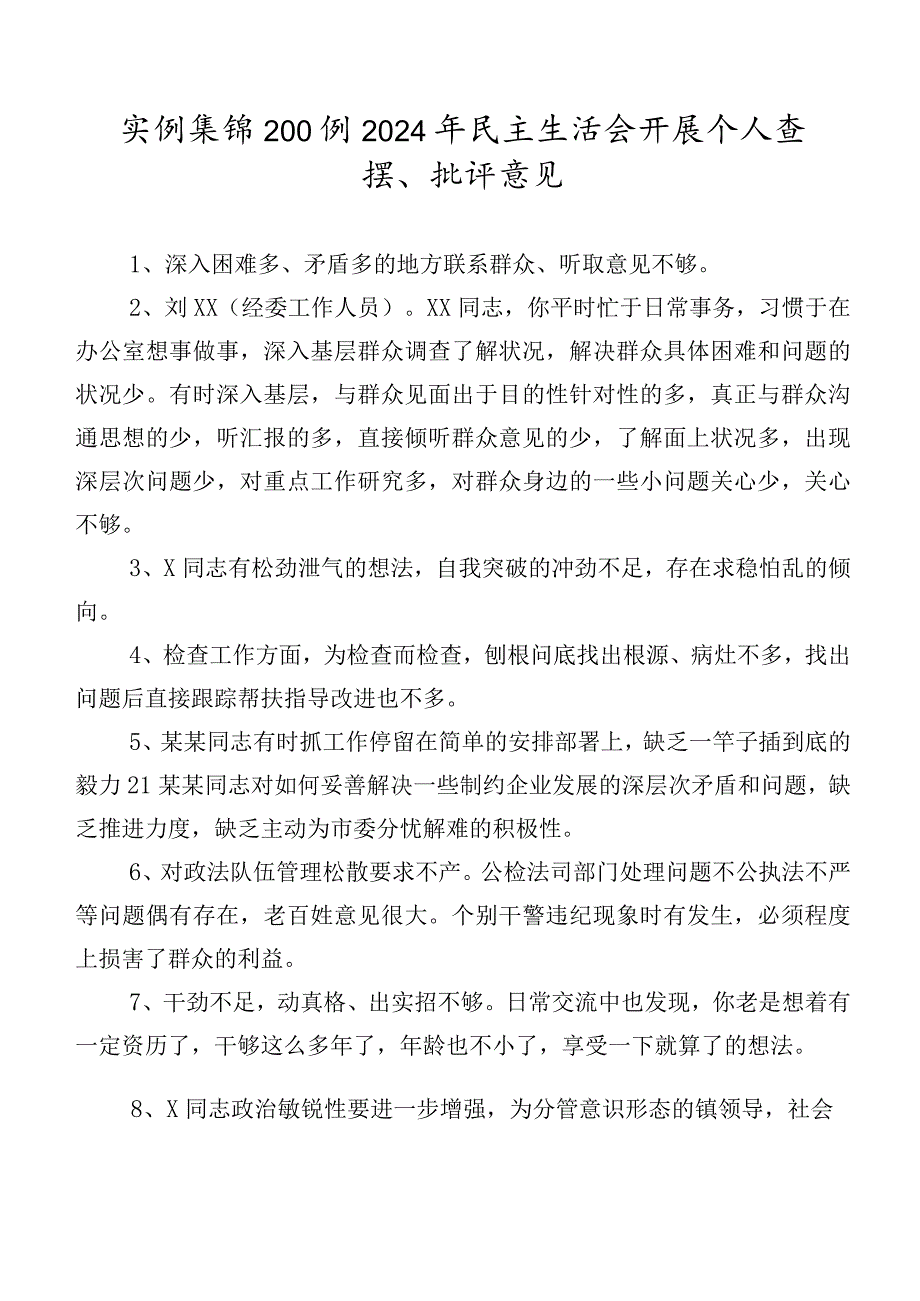 实例集锦200例2024年民主生活会开展个人查摆、批评意见

1、深入困难多、矛盾多的地方联系群众、听取意见不够。

2、刘XX（经委工作人员）。XX同志，你平时忙于日常事务，习惯于在办公室想事做事，深入基层群众调查了解状况，解决群众具体困难和问题的状况少。有时深入基层，与群众见面出于目的性针对性的多，真正与群众沟通思想的少，听汇报的多，直接倾听群众意见的少，了解面上状况多，出现深层次问题少，对重点工作研究多，对群众身边的一些小问题关心少，关心不够。

3、X同志有松劲泄气的想法，自我突破的冲劲不足，存在求稳怕乱的倾向。

4、检查工作方面，为检查而检查，刨根问底找出根源、病灶不多，找出问题后直接跟踪帮扶指导改进也不多。

5、某某同志有时抓工作停留在简单的安排部署上，缺乏一竿子插到底的毅力21某某同志对如何妥善解决一些制约企业发展的深层次矛盾和问题，缺乏推进力度，缺乏主动为市委分忧解难的积极性。

6、对政法队伍管理松散要求不产。公检法司部门处理问题不公执法不严等问题偶有存在，老百姓意见很大。个别干警违纪现象时有发生，必须程度上损害了群众的利益。

7、干劲不足，动真格、出实招不够。日常交流中也发现，你老是想着有一定资历了，干够这么多年了，年龄也不小了，享受一下就算了的想法。

8、X同志政治敏锐性要进一步增强，为分管意识形态的镇领导，社会